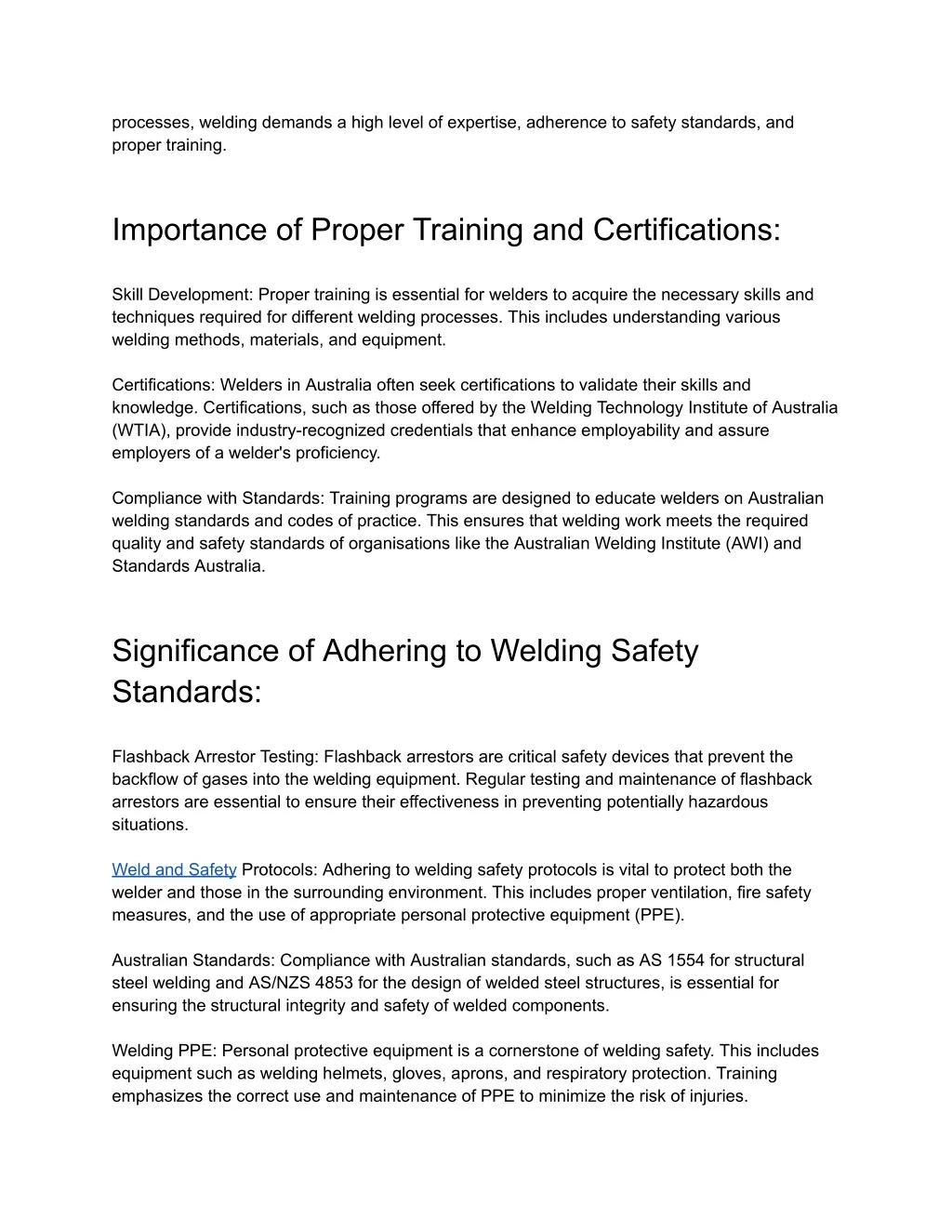 processes, welding demands a high level of expertise, adherence to safety standards, and proper training.

Importance of Proper Training and Certifications:

Skill Development: Proper training is essential for welders to acquire the necessary skills and techniques required for different welding processes. This includes understanding various welding methods, materials, and equipment.

Certifications: Welders in Australia often seek certifications to validate their skills and knowledge. Certifications, such as those offered by the Welding Technology Institute of Australia (WTIA), provide industry-recognized credentials that enhance employability and assure employers of a welder's proficiency.

Compliance with Standards: Training programs are designed to educate welders on Australian welding standards and codes of practice. This ensures that welding work meets the required quality and safety standards of organisations like the Australian Welding Institute (AWI) and Standards Australia.

Significance of Adhering to Welding Safety Standards:

Flashback Arrestor Testing: Flashback arrestors are critical safety devices that prevent the backflow of gases into the welding equipment. Regular testing and maintenance of flashback arrestors are essential to ensure their effectiveness in preventing potentially hazardous situations.

Weld and Safety Protocols: Adhering to welding safety protocols is vital to protect both the welder and those in the surrounding environment. This includes proper ventilation, fire safety measures, and the use of appropriate personal protective equipment (PPE).

Australian Standards: Compliance with Australian standards, such as AS 1554 for structural steel welding and AS/NZS 4853 for the design of welded steel structures, is essential for ensuring the structural integrity and safety of welded components.

Welding PPE: Personal protective equipment is a cornerstone of welding safety. This includes equipment such as welding helmets, gloves, aprons, and respiratory protection. Training emphasizes the correct use and maintenance of PPE to minimize the risk of injuries.